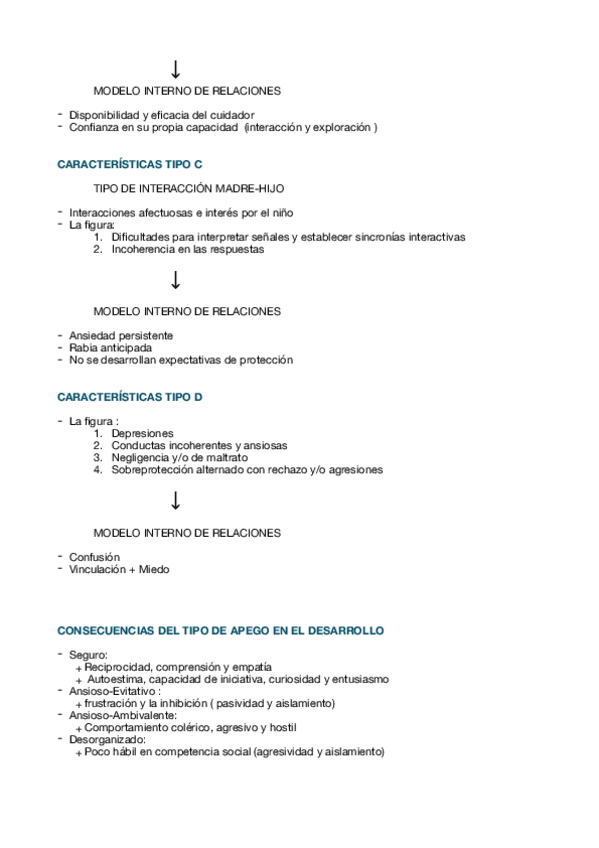 ↓

MODELO INTERNO DE RELACIONES

- Disponibilidad y eficacia del cuidador
- Confianza en su propia capacidad (interacción y exploración )

CARACTERÍSTICAS TIPO C

TIPO DE INTERACCIÓN MADRE-HIJO

- Interacciones afectuosas e interés por el niño
- La figura:
1. Dificultades para interpretar señales y establecer sincronías interactivas
2. Incoherencia en las respuestas

↓

MODELO INTERNO DE RELACIONES

- Ansiedad persistente
- Rabia anticipada
- No se desarrollan expectativas de protección

CARACTERÍSTICAS TIPO D

- La figura :
1. Depresiones
2. Conductas incoherentes y ansiosas
3. Negligencia y/o de maltrato
4. Sobreprotección alternado con rechazo y/o agresiones

↓

MODELO INTERNO DE RELACIONES

- Confusión
- Vinculación + Miedo

CONSECUENCIAS DEL TIPO DE APEGO EN EL DESARROLLO

- Seguro:
+ Reciprocidad, comprensión y empatía
+ Autoestima, capacidad de iniciativa, curiosidad y entusiasmo
- Ansioso-Evitativo :
+ frustración y la inhibición ( pasividad y aislamiento)
- Ansioso-Ambivalente:
+ Comportamiento colérico, agresivo y hostil
- Desorganizado:
+ Poco hábil en competencia social (agresividad y aislamiento)